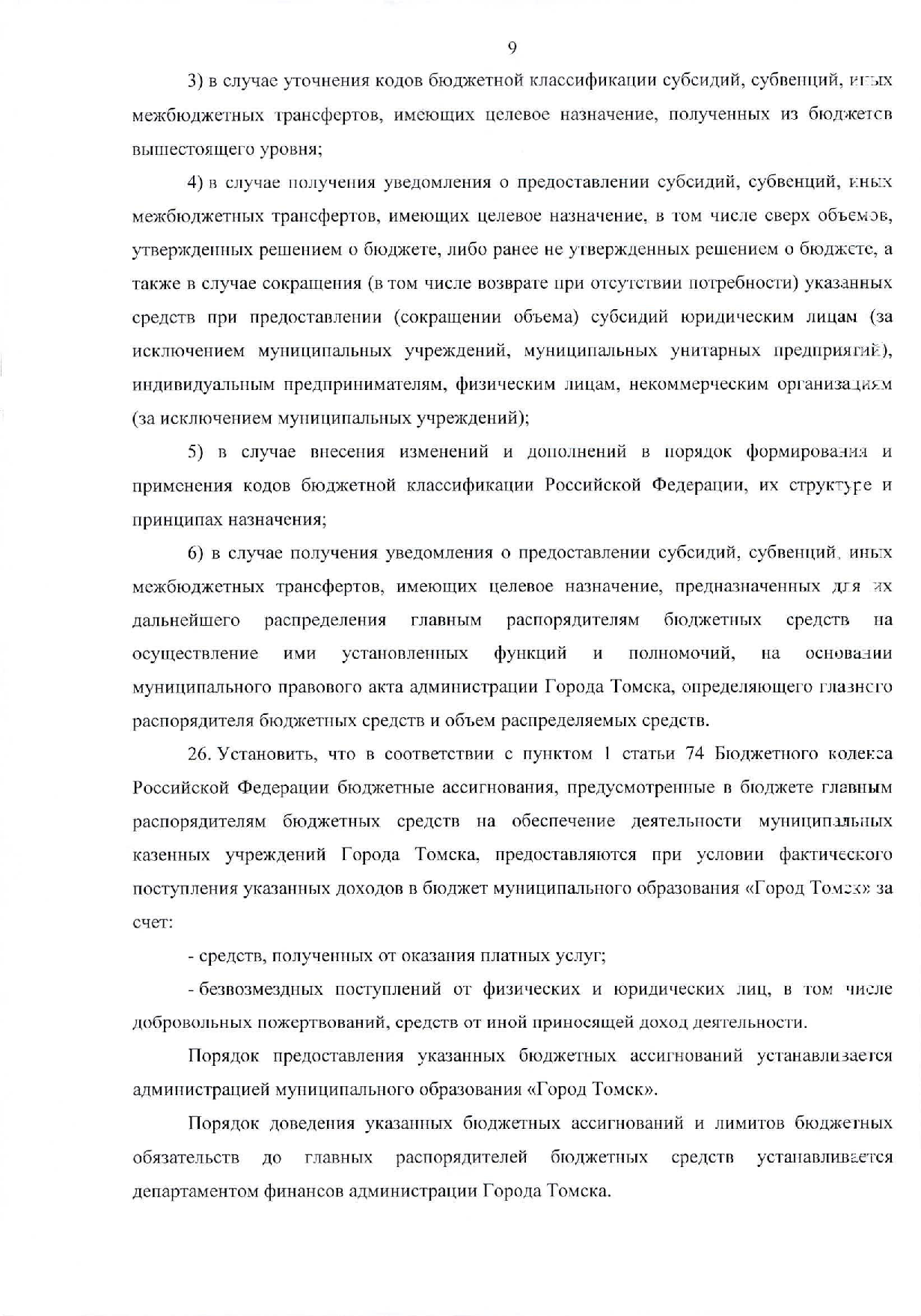 9

3) в случае уточнения кодов бюджетной классификации субсидий, субвенций, иных межбюджетных трансфертов, имеющих целевое назначение, полученных из бюджетов вышестоящего уровня;

4) в случае получения уведомления о предоставлении субсидий, субвенций, иных межбюджетных трансфертов, имеющих целевое назначение, в том числе сверх объемов, утвержденных решением о бюджете, либо ранее не утвержденных решением о бюджете, а также в случае сокращения (в том числе возврате при отсутствии потребности) указанных средств при предоставлении (сокращении объема) субсидий юридическим лицам (за исключением муниципальных учреждений, муниципальных унитарных предприятий), индивидуальным предпринимателям, физическим лицам, некоммерческим организациям (за исключением муниципальных учреждений);

5) в случае внесения изменений и дополнений в порядок формирования и применения кодов бюджетной классификации Российской Федерации, их структуре и принципах назначения;

6) в случае получения уведомления о предоставлении субсидий, субвенций, иных межбюджетных трансфертов, имеющих целевое назначение, предназначенных для их дальнейшего распределения главным распорядителям бюджетных средств на осуществление ими установленных функций и полномочий, на основании муниципального правового акта администрации Города Томска, определяющего главного распорядителя бюджетных средств и объем распределяемых средств.

26. Установить, что в соответствии с пунктом 1 статьи 74 Бюджетного кодекса Российской Федерации бюджетные ассигнования, предусмотренные в бюджете главным распорядителям бюджетных средств на обеспечение деятельности муниципальных казенных учреждений Города Томска, предоставляются при условии фактического поступления указанных доходов в бюджет муниципального образования «Город Томск» за счет:

- средств, полученных от оказания платных услуг;

- безвозмездных поступлений от физических и юридических лиц, в том числе добровольных пожертвований, средств от иной приносящей доход деятельности.

Порядок предоставления указанных бюджетных ассигнований устанавливается администрацией муниципального образования «Город Томск».

Порядок доведения указанных бюджетных ассигнований и лимитов бюджетных обязательств до главных распорядителей бюджетных средств устанавливается департаментом финансов администрации Города Томска.